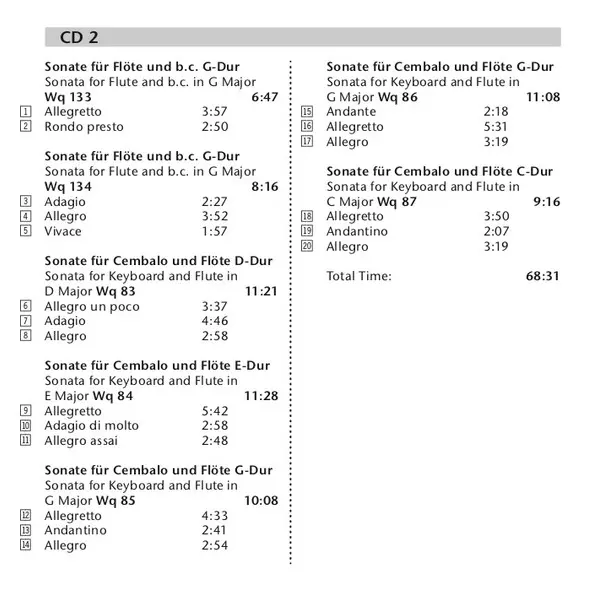 CD 2

Sonate für Flöte und b.c. G-Dur
Sonata for Flute and b.c. in G Major
Wq 133 6:47
1 Allegretto 3:57
2 Rondo presto 2:50

Sonate für Flöte und b.c. G-Dur
Sonata for Flute and b.c. in G Major
Wq 134 8:16
3 Adagio 2:27
4 Allegro 3:52
5 Vivace 1:57

Sonate für Cembalo und Flöte D-Dur
Sonata for Keyboard and Flute in
D Major Wq 83 11:21
6 Allegro un poco 3:37
7 Adagio 4:46
8 Allegro 2:58

Sonate für Cembalo und Flöte E-Dur
Sonata for Keyboard and Flute in
E Major Wq 84 11:28
9 Allegretto 5:42
10 Adagio di molto 2:58
11 Allegro assai 2:48

Sonate für Cembalo und Flöte G-Dur
Sonata for Keyboard and Flute in
G Major Wq 85 10:08
12 Allegretto 4:33
13 Andantino 2:41
14 Allegro 2:54

Sonate für Cembalo und Flöte G-Dur
Sonata for Keyboard and Flute in
G Major Wq 86 11:08
15 Andante 2:18
16 Allegretto 5:31
17 Allegro 3:19

Sonate für Cembalo und Flöte C-Dur
Sonata for Keyboard and Flute in
C Major Wq 87 9:16
18 Allegretto 3:50
19 Andantino 2:07
20 Allegro 3:19

Total Time: 68:31